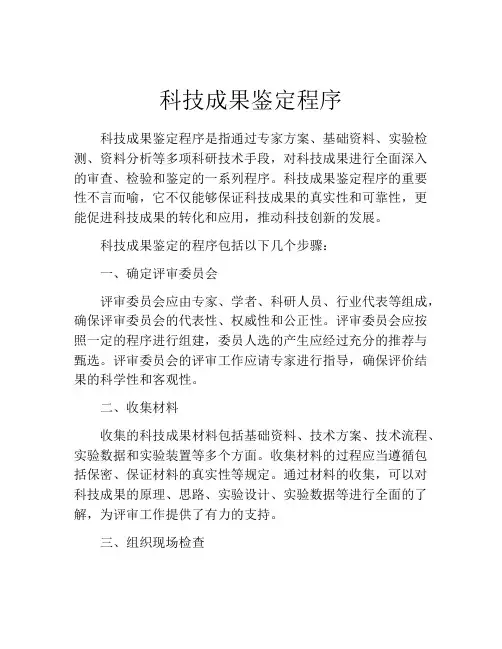 科技成果鉴定程序

科技成果鉴定程序是指通过专家方案、基础资料、实验检测、资料分析等多项科研技术手段，对科技成果进行全面深入的审查、检验和鉴定的一系列程序。科技成果鉴定程序的重要性不言而喻，它不仅能够保证科技成果的真实性和可靠性，更能促进科技成果的转化和应用，推动科技创新的发展。

科技成果鉴定的程序包括以下几个步骤：

一、确定评审委员会

评审委员会应由专家、学者、科研人员、行业代表等组成，确保评审委员会的代表性、权威性和公正性。评审委员会应按照一定的程序进行组建，委员人选的产生应经过充分的推荐与甄选。评审委员会的评审工作应请专家进行指导，确保评价结果的科学性和客观性。

二、收集材料

收集的科技成果材料包括基础资料、技术方案、技术流程、实验数据和实验装置等多个方面。收集材料的过程应当遵循包括保密、保证材料的真实性等规定。通过材料的收集，可以对科技成果的原理、思路、实验设计、实验数据等进行全面的了解，为评审工作提供了有力的支持。

三、组织现场检查